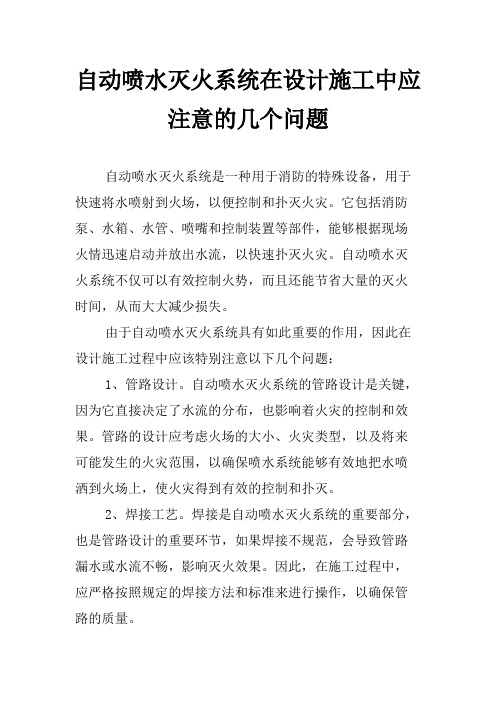 自动喷水灭火系统在设计施工中应注意的几个问题

自动喷水灭火系统是一种用于消防的特殊设备，用于快速将水喷射到火场，以便控制和扑灭火灾。它包括消防泵、水箱、水管、喷嘴和控制装置等部件，能够根据现场火情迅速启动并放出水流，以快速扑灭火灾。自动喷水灭火系统不仅可以有效控制火势，而且还能节省大量的灭火时间，从而大大减少损失。

由于自动喷水灭火系统具有如此重要的作用，因此在设计施工过程中应该特别注意以下几个问题：

1、管路设计。自动喷水灭火系统的管路设计是关键，因为它直接决定了水流的分布，也影响着火灾的控制和效果。管路的设计应考虑火场的大小、火灾类型，以及将来可能发生的火灾范围，以确保喷水系统能够有效地把水喷洒到火场上，使火灾得到有效的控制和扑灭。

2、焊接工艺。焊接是自动喷水灭火系统的重要部分，也是管路设计的重要环节，如果焊接不规范，会导致管路漏水或水流不畅，影响灭火效果。因此，在施工过程中，应严格按照规定的焊接方法和标准来进行操作，以确保管路的质量。